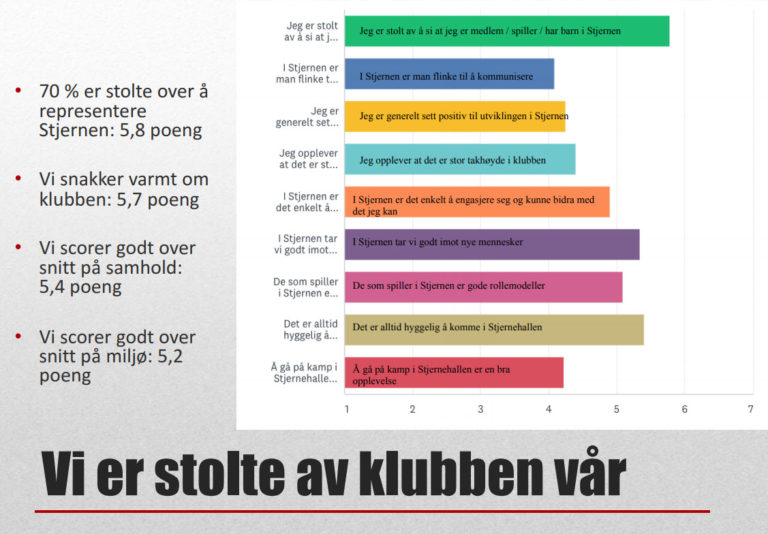 • 70 % er stolte over å representere Stjernen: 5,8 poeng

• Vi snakker varmt om klubben: 5,7 poeng

• Vi scorer godt over snitt på samhold: 5,4 poeng

• Vi scorer godt over snitt på miljø: 5,2 poeng

Jeg er stolt av å si at j...
Jeg er stolt av å si at jeg er medlem / spiller / har barn i Stjernen

I Stjernen er man flinke t...
I Stjernen er man flinke til å kommunisere

Jeg er generelt set...
Jeg er generelt sett positiv til utviklingen i Stjernen

Jeg opplever at det er st...
Jeg opplever at det er stor takhøyde i klubben

I Stjernen er det enkelt å...
I Stjernen er det enkelt å engasjere seg og kunne bidra med det jeg kan

I Stjernen tar vi godt imot...
I Stjernen tar vi godt imot nye mennesker

De som spiller i Stjernen e...
De som spiller i Stjernen er gode rollemodeller

Det er alltid hyggelig å...
Det er alltid hyggelig å komme i Stjernehallen

Å gå på kamp i Stjernehalle...
Å gå på kamp i Stjernehallen er en bra opplevelse

1 2 3 4 5 6 7

Vi er stolte av klubben vår